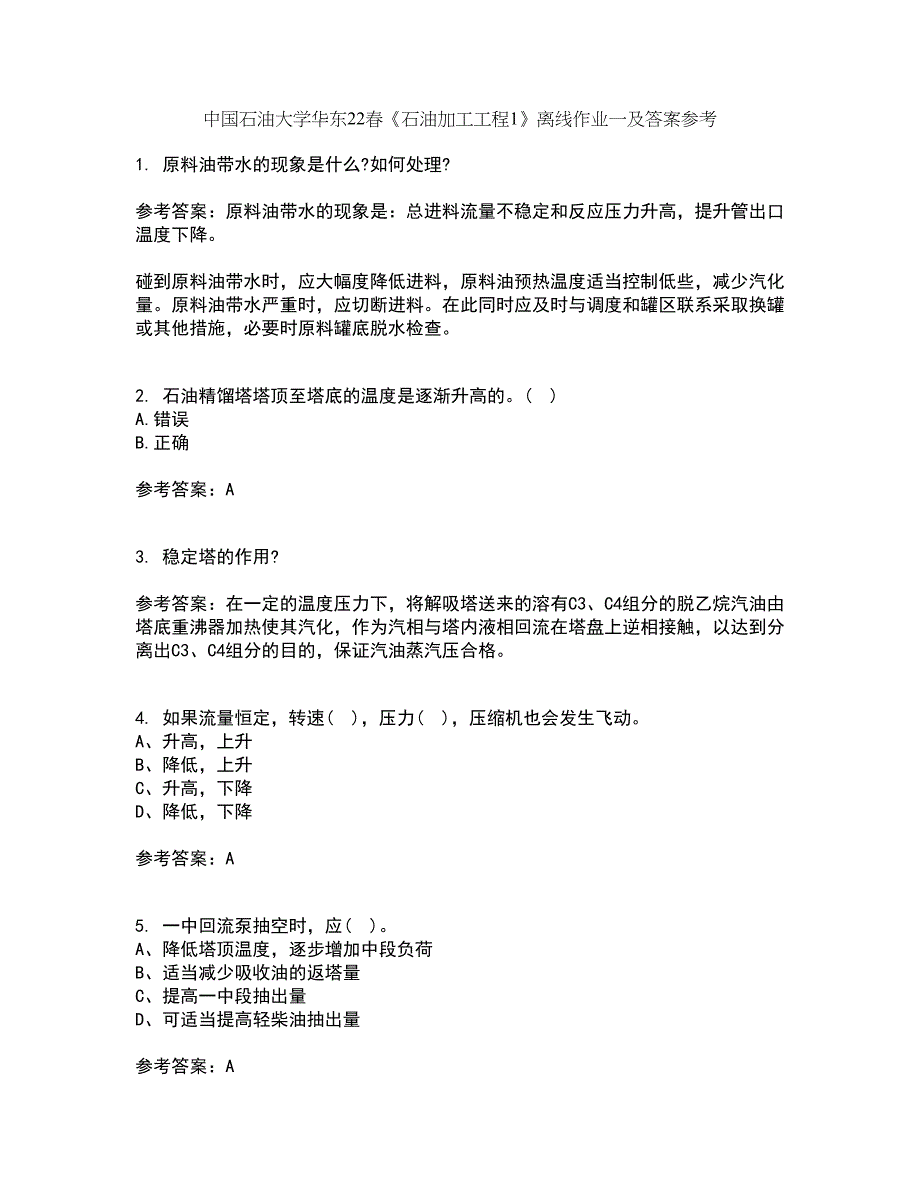 中国石油大学华东22春《石油加工工程1》离线作业一及答案参考

1. 原料油带水的现象是什么?如何处理?

参考答案：原料油带水的现象是：总进料流量不稳定和反应压力升高，提升管出口温度下降。

碰到原料油带水时，应大幅度降低进料，原料油预热温度适当控制低些，减少汽化量。原料油带水严重时，应切断进料。在此同时应及时与调度和罐区联系采取换罐或其他措施，必要时原料罐底脱水检查。

2. 石油精馏塔塔顶至塔底的温度是逐渐升高的。（ ）
A.错误
B.正确

参考答案：A

3. 稳定塔的作用?

参考答案：在一定的温度压力下，将解吸塔送来的溶有C3、C4组分的脱乙烷汽油由塔底重沸器加热使其汽化，作为汽相与塔内液相回流在塔盘上逆相接触，以达到分离出C3、C4组分的目的，保证汽油蒸汽压合格。

4. 如果流量恒定，转速（ ），压力（ ），压缩机也会发生飞动。
A、升高，上升
B、降低，上升
C、升高，下降
D、降低，下降

参考答案：A

5. 一中回流泵抽空时，应（ ）。
A、降低塔顶温度，逐步增加中段负荷
B、适当减少吸收油的返塔量
C、提高一中段抽出量
D、可适当提高轻柴油抽出量

参考答案：A